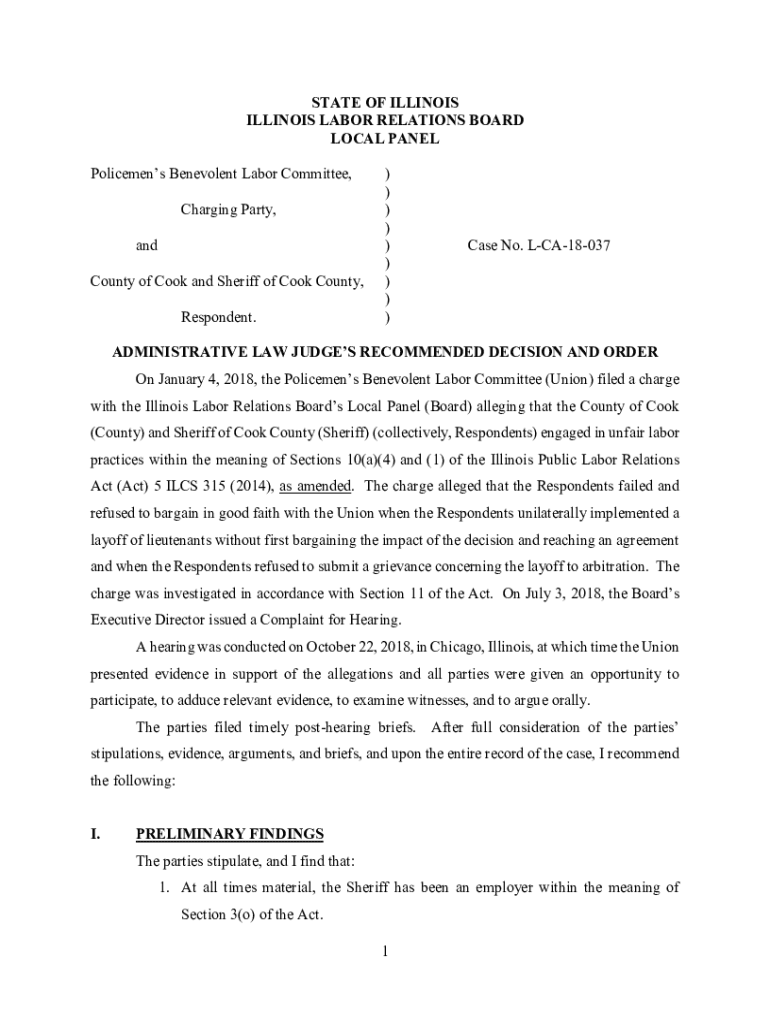 STATE OF ILLINOIS
ILLINOIS LABOR RELATIONS BOARD
LOCAL PANEL

Policemen's Benevolent Labor Committee, )
)
Charging Party, )
)
and ) Case No. L-CA-18-037
)
County of Cook and Sheriff of Cook County, )
)
Respondent. )

ADMINISTRATIVE LAW JUDGE'S RECOMMENDED DECISION AND ORDER

On January 4, 2018, the Policemen's Benevolent Labor Committee (Union) filed a charge with the Illinois Labor Relations Board's Local Panel (Board) alleging that the County of Cook (County) and Sheriff of Cook County (Sheriff) (collectively, Respondents) engaged in unfair labor practices within the meaning of Sections 10(a)(4) and (1) of the Illinois Public Labor Relations Act (Act) 5 ILCS 315 (2014), as amended. The charge alleged that the Respondents failed and refused to bargain in good faith with the Union when the Respondents unilaterally implemented a layoff of lieutenants without first bargaining the impact of the decision and reaching an agreement and when the Respondents refused to submit a grievance concerning the layoff to arbitration. The charge was investigated in accordance with Section 11 of the Act. On July 3, 2018, the Board's Executive Director issued a Complaint for Hearing.

A hearing was conducted on October 22, 2018, in Chicago, Illinois, at which time the Union presented evidence in support of the allegations and all parties were given an opportunity to participate, to adduce relevant evidence, to examine witnesses, and to argue orally.

The parties filed timely post-hearing briefs. After full consideration of the parties' stipulations, evidence, arguments, and briefs, and upon the entire record of the case, I recommend the following:

I. PRELIMINARY FINDINGS

The parties stipulate, and I find that:

1. At all times material, the Sheriff has been an employer within the meaning of Section 3(o) of the Act.

1